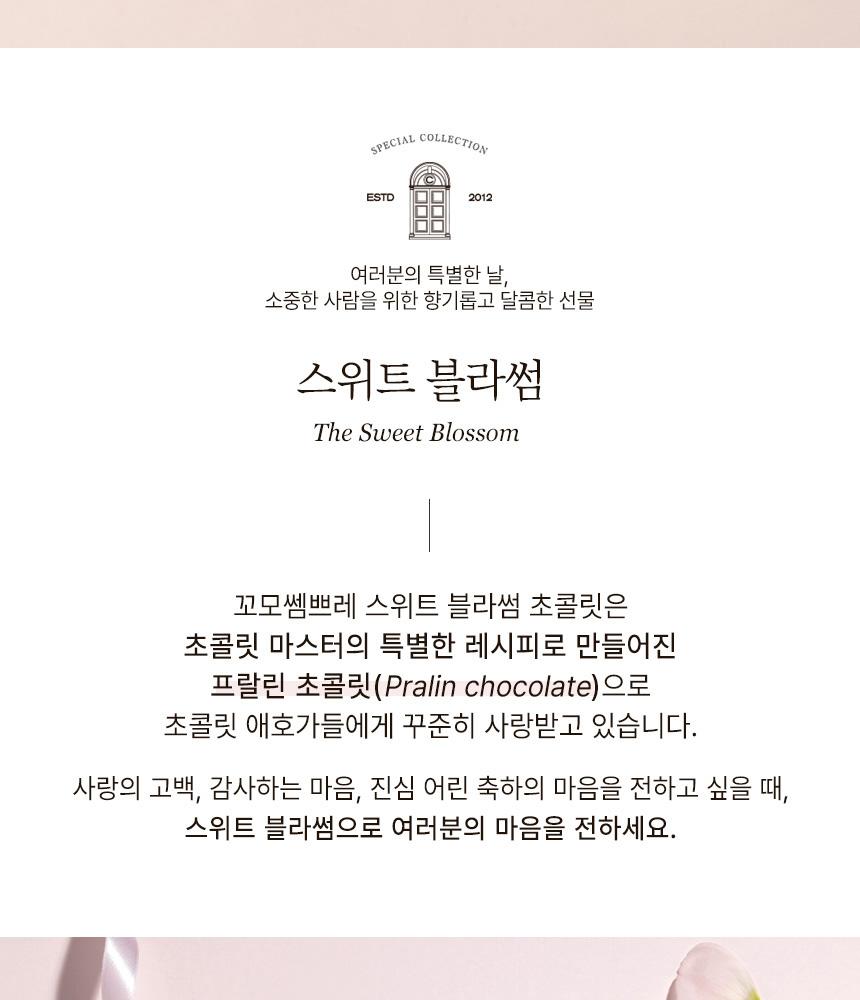 SPECIAL COLLECTION
ESTD 2012

여러분의 특별한 날,
소중한 사람을 위한 향기롭고 달콤한 선물

스위트 블라썸

The Sweet Blossom

꼬모쎔쁘레 스위트 블라썸 초콜릿은
초콜릿 마스터의 특별한 레시피로 만들어진
프랄린 초콜릿(Pralin chocolate)으로
초콜릿 애호가들에게 꾸준히 사랑받고 있습니다.

사랑의 고백, 감사하는 마음, 진심 어린 축하의 마음을 전하고 싶을 때,
스위트 블라썸으로 여러분의 마음을 전하세요.